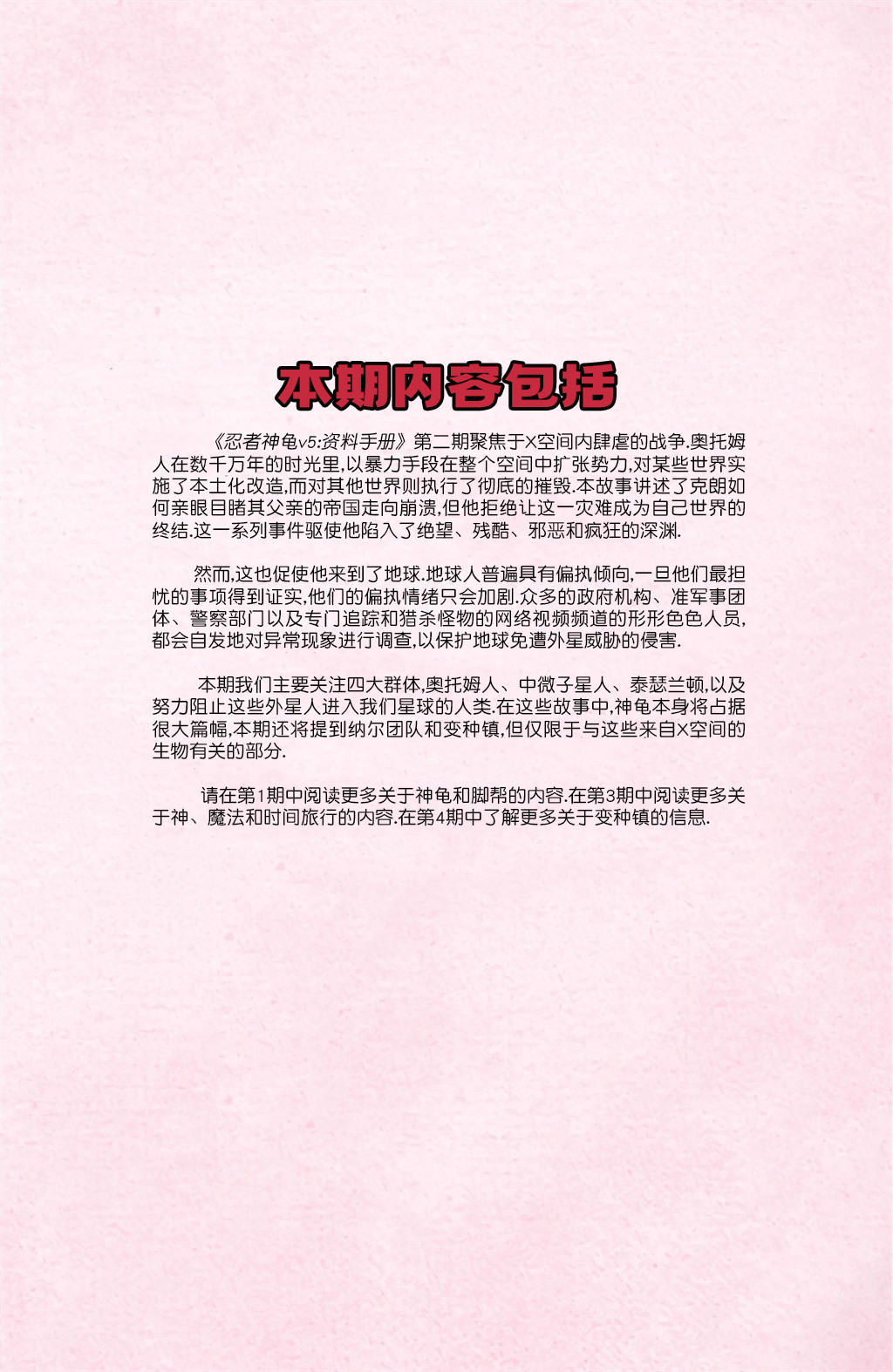 本期内容包括

《忍者神龟v5:资料手册》第二期聚焦于X空间内肆虐的战争.奥托姆人在数千万年的时光里,以暴力手段在整个空间中扩张势力,对某些世界实施了本土化改造,而对其他世界则执行了彻底的摧毁.本故事讲述了克朗如何亲眼目睹其父亲的帝国走向崩溃,但他拒绝让这一灾难成为自己世界的终结.这一系列事件驱使他陷入了绝望、残酷、邪恶和疯狂的深渊.

然而,这也促使他来到了地球.地球人普遍具有偏执倾向,一旦他们最担忧的事项得到证实,他们的偏执情绪只会加剧.众多的政府机构、准军事团体、警察部门以及专门追踪和猎杀怪物的网络视频频道的形形色色人员,都会自发地对异常现象进行调查,以保护地球免遭外星威胁的侵害.

本期我们主要关注四大群体,奥托姆人、中微子星人、泰瑟兰顿,以及努力阻止这些外星人进入我们星球的人类.在这些故事中,神龟本身将占据很大篇幅,本期还将提到纳尔团队和变种镇,但仅限于与这些来自X空间的生物有关的部分.

请在第1期中阅读更多关于神龟和脚帮的内容.在第3期中阅读更多关于神、魔法和时间旅行的内容.在第4期中了解更多关于变种镇的信息.